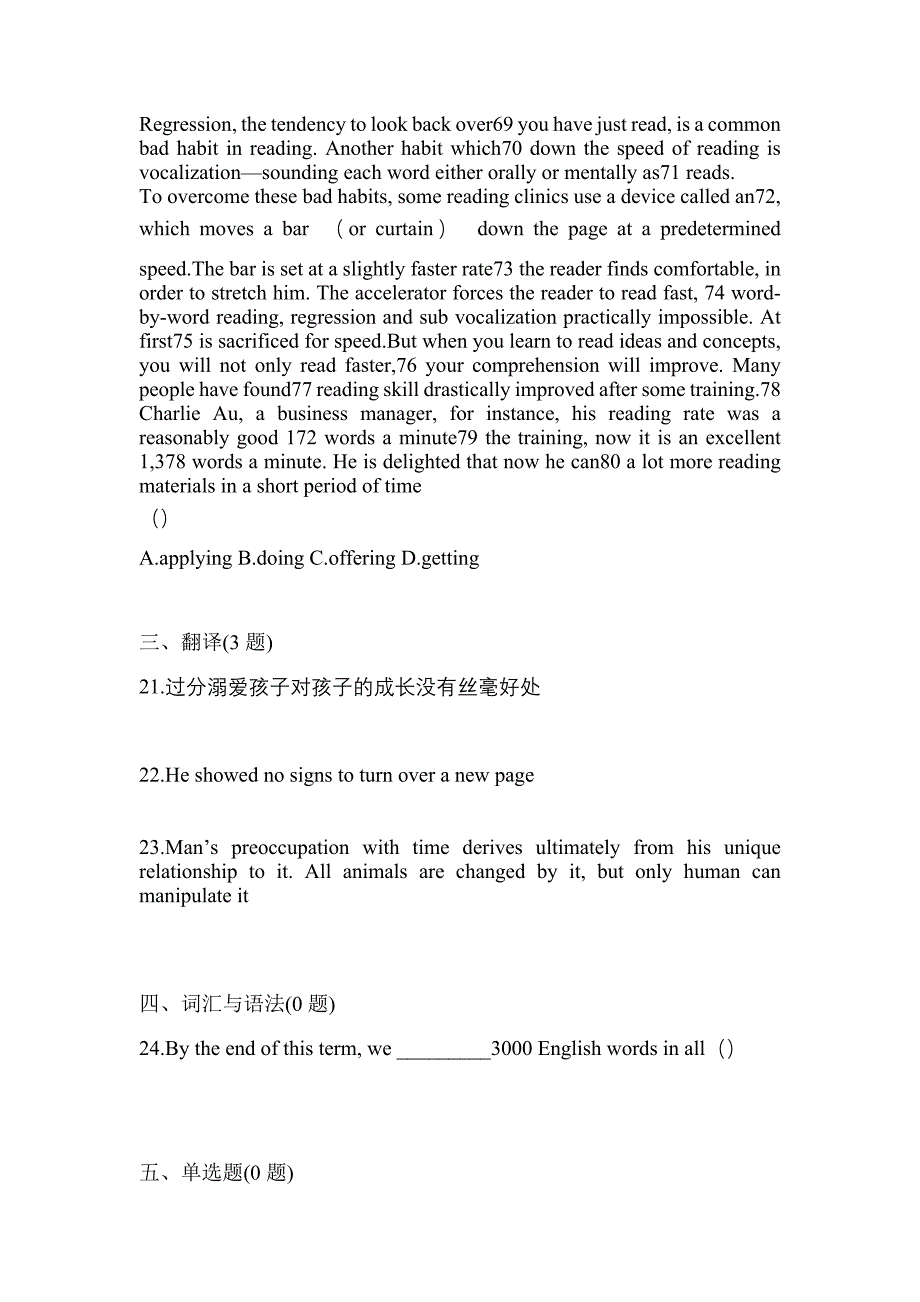 Regression, the tendency to look back over69 you have just read, is a common bad habit in reading. Another habit which70 down the speed of reading is vocalization—sounding each word either orally or mentally as71 reads.
To overcome these bad habits, some reading clinics use a device called an72, which moves a bar （or curtain） down the page at a predetermined speed.The bar is set at a slightly faster rate73 the reader finds comfortable, in order to stretch him. The accelerator forces the reader to read fast, 74 word-by-word reading, regression and sub vocalization practically impossible. At first75 is sacrificed for speed.But when you learn to read ideas and concepts, you will not only read faster,76 your comprehension will improve. Many people have found77 reading skill drastically improved after some training.78 Charlie Au, a business manager, for instance, his reading rate was a reasonably good 172 words a minute79 the training, now it is an excellent 1,378 words a minute. He is delighted that now he can80 a lot more reading materials in a short period of time

()

A.applying B.doing C.offering D.getting

三、翻译(3 题)

21.过分溺爱孩子对孩子的成长没有丝毫好处

22.He showed no signs to turn over a new page

23.Man’s preoccupation with time derives ultimately from his unique relationship to it. All animals are changed by it, but only human can manipulate it

四、词汇与语法(0 题)

24.By the end of this term, we _________3000 English words in all（）

五、单选题(0 题)